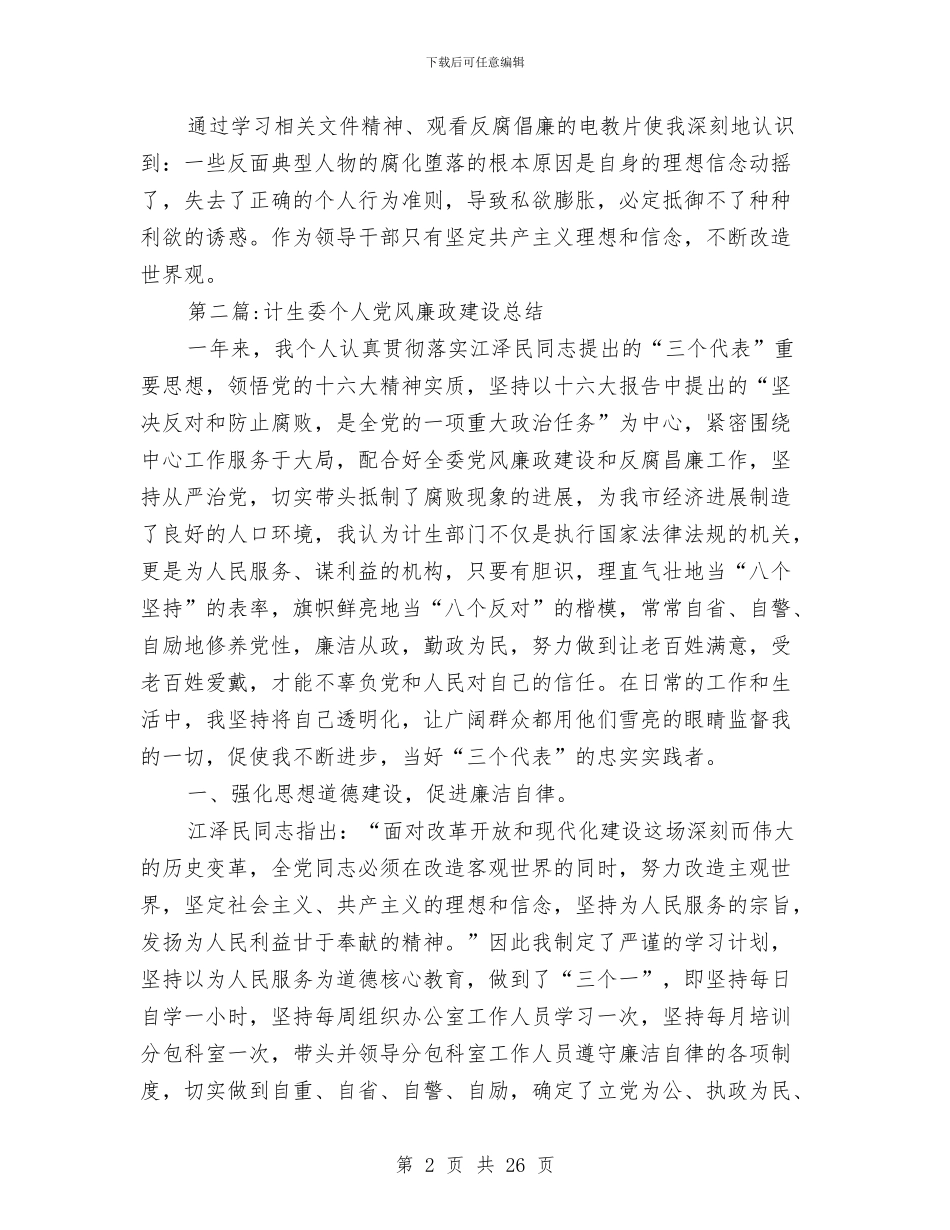 下载后可任意编辑

通过学习相关文件精神、观看反腐倡廉的电教片使我深刻地认识到：一些反面典型人物的腐化堕落的根本原因是自身的理想信念动摇了，失去了正确的个人行为准则，导致私欲膨胀，必定抵御不了种种利欲的诱惑。作为领导干部只有坚定共产主义理想和信念，不断改造世界观。

第二篇:计生委个人党风廉政建设总结

一年来，我个人认真贯彻落实江泽民同志提出的“三个代表”重要思想，领悟党的十六大精神实质，坚持以十六大报告中提出的“坚决反对和防止腐败，是全党的一项重大政治任务”为中心，紧密围绕中心工作服务于大局，配合好全委党风廉政建设和反腐昌廉工作，坚持从严治党，切实带头抵制了腐败现象的进展，为我市经济进展制造了良好的人口环境，我认为计生部门不仅是执行国家法律法规的机关，更是为人民服务、谋利益的机构，只要有胆识，理直气壮地当“八个坚持”的表率，旗帜鲜亮地当“八个反对”的楷模，常常自省、自警、自励地修养党性，廉洁从政，勤政为民，努力做到让老百姓满意，受老百姓爱戴，才能不辜负党和人民对自己的信任。在日常的工作和生活中，我坚持将自己透明化，让广阔群众都用他们雪亮的眼睛监督我的一切，促使我不断进步，当好“三个代表”的忠实实践者。

一、强化思想道德建设，促进廉洁自律。

江泽民同志指出：“面对改革开放和现代化建设这场深刻而伟大的历史变革，全党同志必须在改造客观世界的同时，努力改造主观世界，坚定社会主义、共产主义的理想和信念，坚持为人民服务的宗旨，发扬为人民利益甘于奉献的精神。”因此我制定了严谨的学习计划，坚持以为人民服务为道德核心教育，做到了“三个一”，即坚持每日自学一小时，坚持每周组织办公室工作人员学习一次，坚持每月培训分包科室一次，带头并领导分包科室工作人员遵守廉洁自律的各项制度，切实做到自重、自省、自警、自励，确定了立党为公、执政为民、

第 2 页 共 26 页